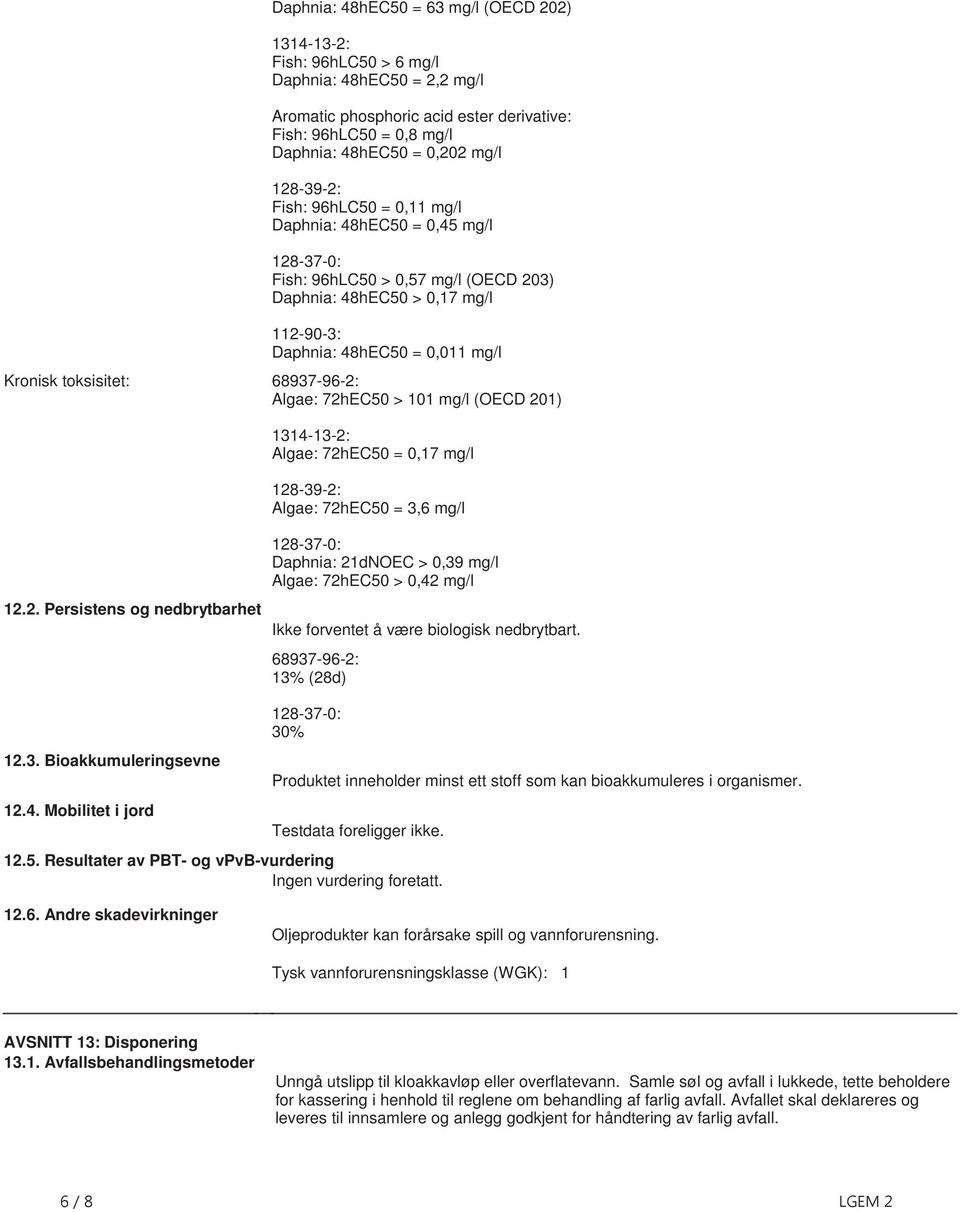 Daphnia: 48hEC50 = 63 mg/l (OECD 202)

1314-13-2:
Fish: 96hLC50 > 6 mg/l
Daphnia: 48hEC50 = 2,2 mg/l

Aromatic phosphoric acid ester derivative:
Fish: 96hLC50 = 0,8 mg/l
Daphnia: 48hEC50 = 0,202 mg/l

128-39-2:
Fish: 96hLC50 = 0,11 mg/l
Daphnia: 48hEC50 = 0,45 mg/l

128-37-0:
Fish: 96hLC50 > 0,57 mg/l (OECD 203)
Daphnia: 48hEC50 > 0,17 mg/l

112-90-3:
Daphnia: 48hEC50 = 0,011 mg/l

Kronisk toksisitet:

68937-96-2:
Algae: 72hEC50 > 101 mg/l (OECD 201)

1314-13-2:
Algae: 72hEC50 = 0,17 mg/l

128-39-2:
Algae: 72hEC50 = 3,6 mg/l

128-37-0:
Daphnia: 21dNOEC > 0,39 mg/l
Algae: 72hEC50 > 0,42 mg/l

12.2. Persistens og nedbrytbarhet

Ikke forventet å være biologisk nedbrytbart.

68937-96-2:
13% (28d)

128-37-0:
30%

12.3. Bioakkumuleringsevne

Produktet inneholder minst ett stoff som kan bioakkumuleres i organismer.

12.4. Mobilitet i jord

Testdata foreligger ikke.

12.5. Resultater av PBT- og vPvB-vurdering

Ingen vurdering foretatt.

12.6. Andre skadevirkninger

Oljeprodukter kan forårsake spill og vannforurensning.

Tysk vannforurensningsklasse (WGK): 1

AVSNITT 13: Disponering
13.1. Avfallsbehandlingsmetoder

Unngå utslipp til kloakkavløp eller overflatevann. Samle søl og avfall i lukkede, tette beholdere for kassering i henhold til reglene om behandling af farlig avfall. Avfallet skal deklareres og leveres til innsamlere og anlegg godkjent for håndtering av farlig avfall.

6 / 8

LGEM 2